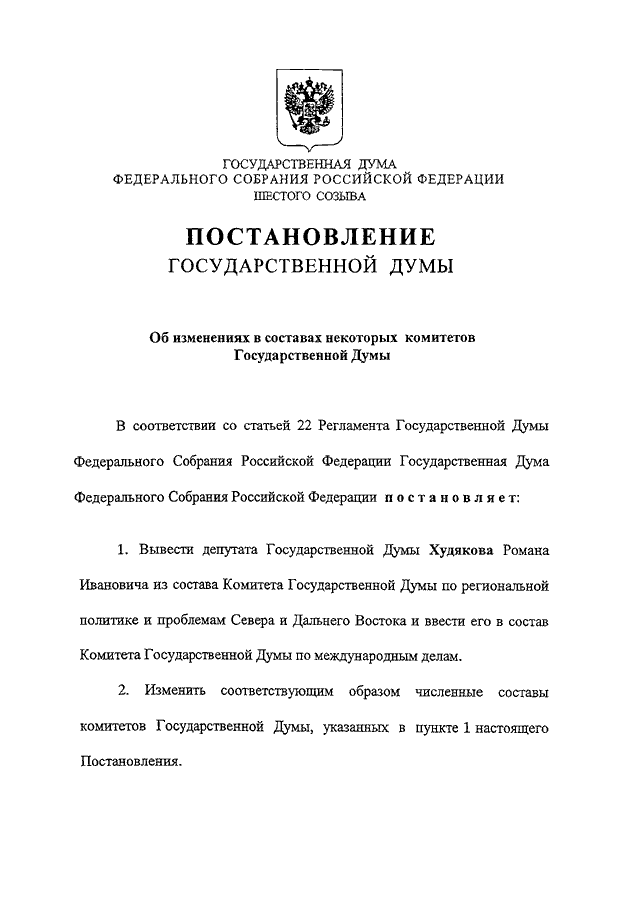 ГОСУДАРСТВЕННАЯ ДУМА
ФЕДЕРАЛЬНОГО СОБРАНИЯ РОССИЙСКОЙ ФЕДЕРАЦИИ
ШЕСТОГО СОЗЫВА

ПОСТАНОВЛЕНИЕ
ГОСУДАРСТВЕННОЙ ДУМЫ

Об изменениях в составах некоторых комитетов Государственной Думы

В соответствии со статьей 22 Регламента Государственной Думы Федерального Собрания Российской Федерации Государственная Дума Федерального Собрания Российской Федерации постановляет:

1. Вывести депутата Государственной Думы Худякова Романа Ивановича из состава Комитета Государственной Думы по региональной политике и проблемам Севера и Дальнего Востока и ввести его в состав Комитета Государственной Думы по международным делам.

2. Изменить соответствующим образом численные составы комитетов Государственной Думы, указанных в пункте 1 настоящего Постановления.